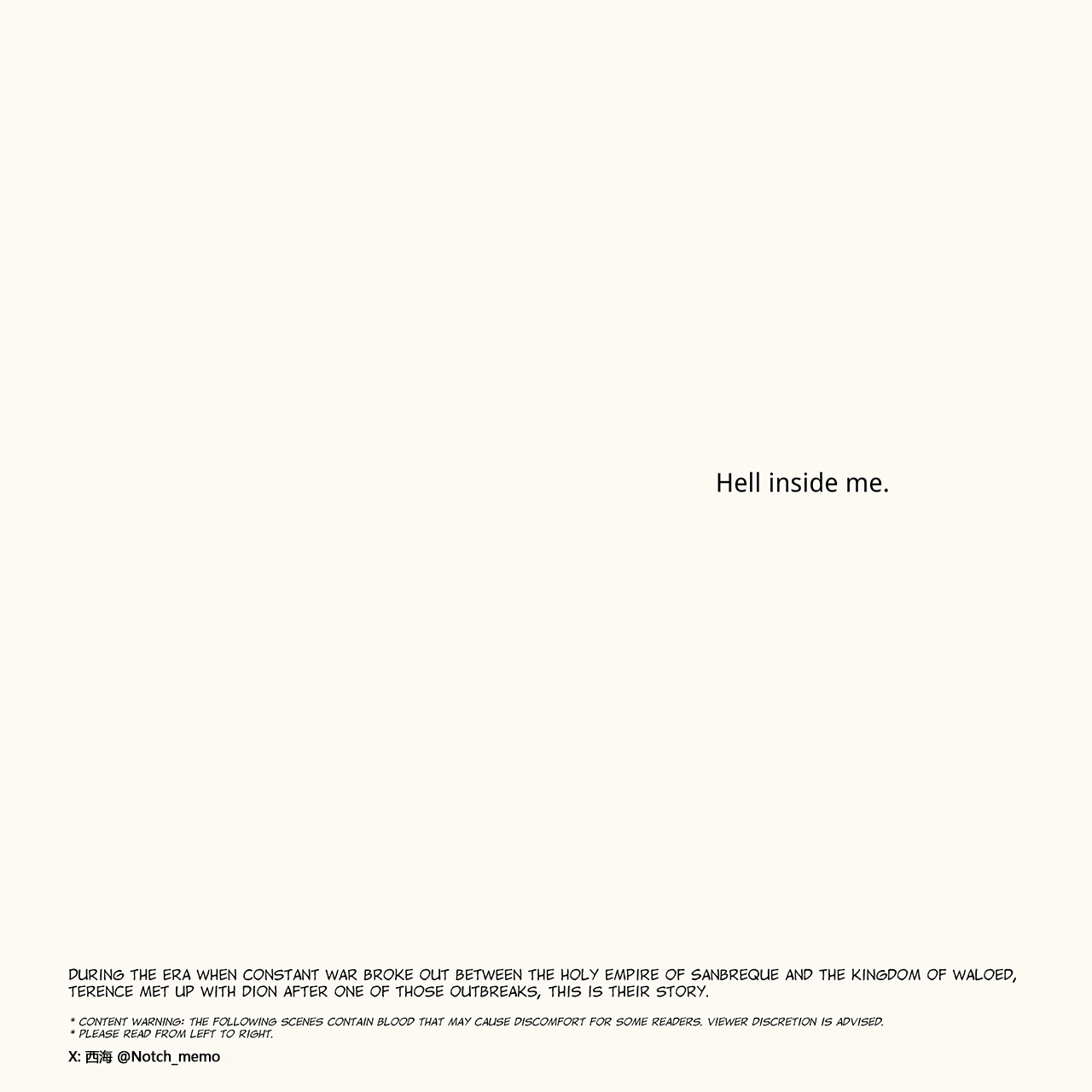 Hell inside me.

DURING THE ERA WHEN CONSTANT WAR BROKE OUT BETWEEN THE HOLY EMPIRE OF SANBREQUE AND THE KINGDOM OF WALOED, TERENCE MET UP WITH DION AFTER ONE OF THOSE OUTBREAKS, THIS IS THEIR STORY.

* CONTENT WARNING: THE FOLLOWING SCENES CONTAIN BLOOD THAT MAY CAUSE DISCOMFORT FOR SOME READERS. VIEWER DISCRETION IS ADVISED.
* PLEASE READ FROM LEFT TO RIGHT.

X: 西海 @Notch_memo